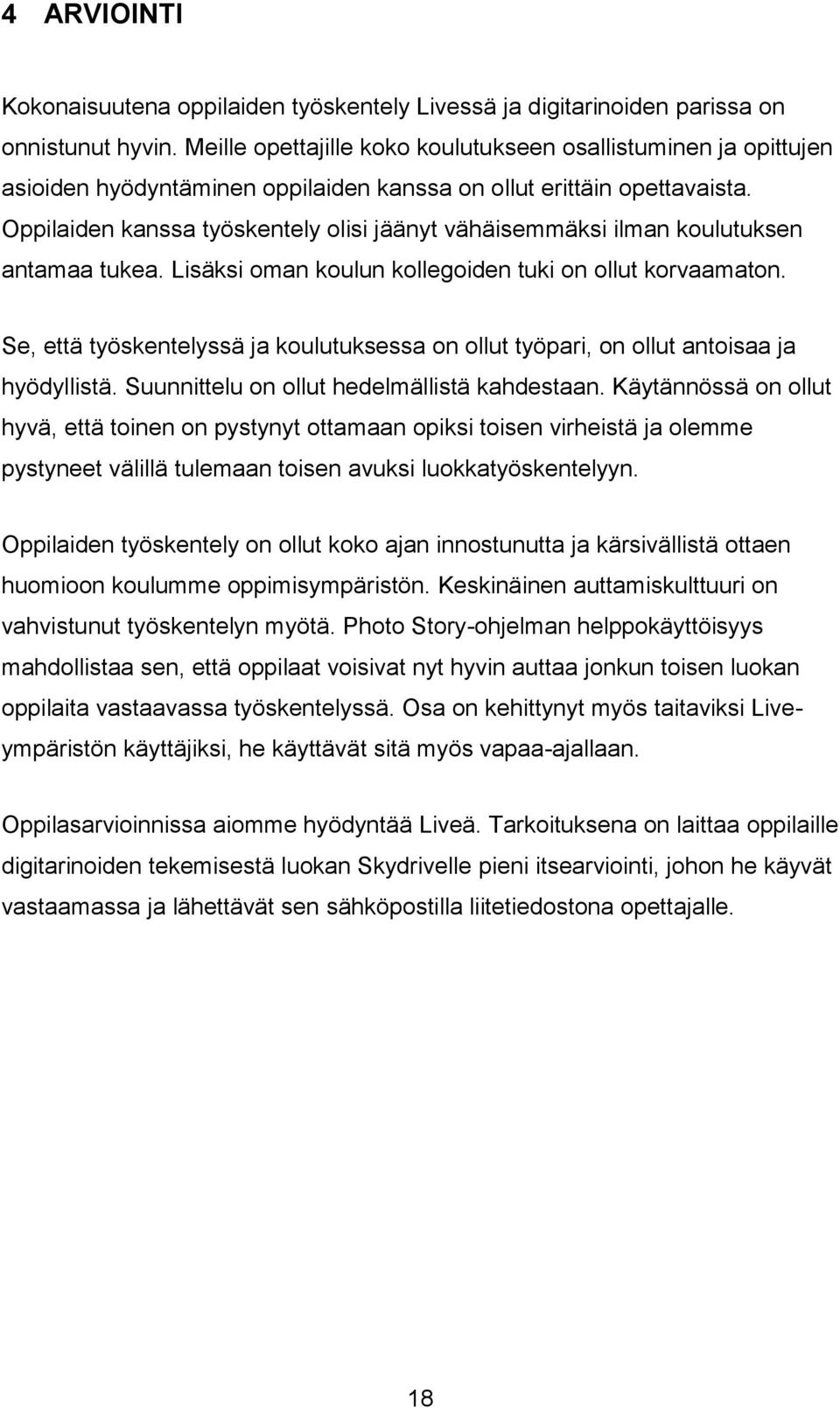 4 ARVIOINTI

Kokonaisuutena oppilaiden työskentely Livessä ja digitarinoiden parissa on onnistunut hyvin. Meille opettajille koko koulutukseen osallistuminen ja opittujen asioiden hyödyntäminen oppilaiden kanssa on ollut erittäin opettavaista. Oppilaiden kanssa työskentely olisi jäänyt vähäisemmäksi ilman koulutuksen antamaa tukea. Lisäksi oman koulun kollegoiden tuki on ollut korvaamaton.

Se, että työskentelyssä ja koulutuksessa on ollut työpari, on ollut antoisaa ja hyödyllistä. Suunnittelu on ollut hedelmällistä kahdestaan. Käytännössä on ollut hyvä, että toinen on pystynyt ottamaan opiksi toisen virheistä ja olemme pystyneet välillä tulemaan toisen avuksi luokkatyöskentelyyn.

Oppilaiden työskentely on ollut koko ajan innostunutta ja kärsivällistä ottaen huomioon koulumme oppimisympäristön. Keskinäinen auttamiskulttuuri on vahvistunut työskentelyn myötä. Photo Story-ohjelman helppokäyttöisyys mahdollistaa sen, että oppilaat voisivat nyt hyvin auttaa jonkun toisen luokan oppilaita vastaavassa työskentelyssä. Osa on kehittynyt myös taitaviksi Live-ympäristön käyttäjiksi, he käyttävät sitä myös vapaa-ajallaan.

Oppilasarvioinnissa aiomme hyödyntää Liveä. Tarkoituksena on laittaa oppilaille digitarinoiden tekemisestä luokan Skydrivelle pieni itsearviointi, johon he käyvät vastaamassa ja lähettävät sen sähköpostilla liitetiedostona opettajalle.

18